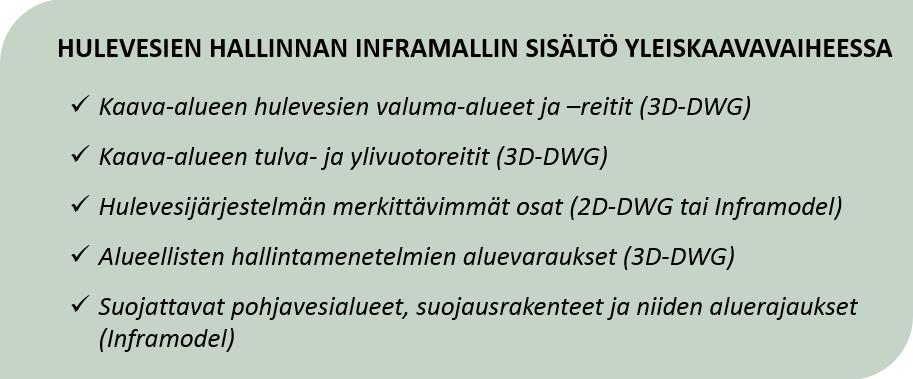 HULEVESIEN HALLINNAN INFRAMALLIN SISÄLTÖ YLEISKAAVAVAIHEESSA

✓ Kaava-alueen hulevesien valuma-alueet ja –reitit (3D-DWG)

✓ Kaava-alueen tulva- ja ylivuotoreitit (3D-DWG)

✓ Hulevesijärjestelmän merkittävimmät osat (2D-DWG tai Inframodel)

✓ Alueellisten hallintamenetelmien aluevaraukset (3D-DWG)

✓ Suojattavat pohjavesialueet, suojausrakenteet ja niiden aluerajaukset (Inframodel)